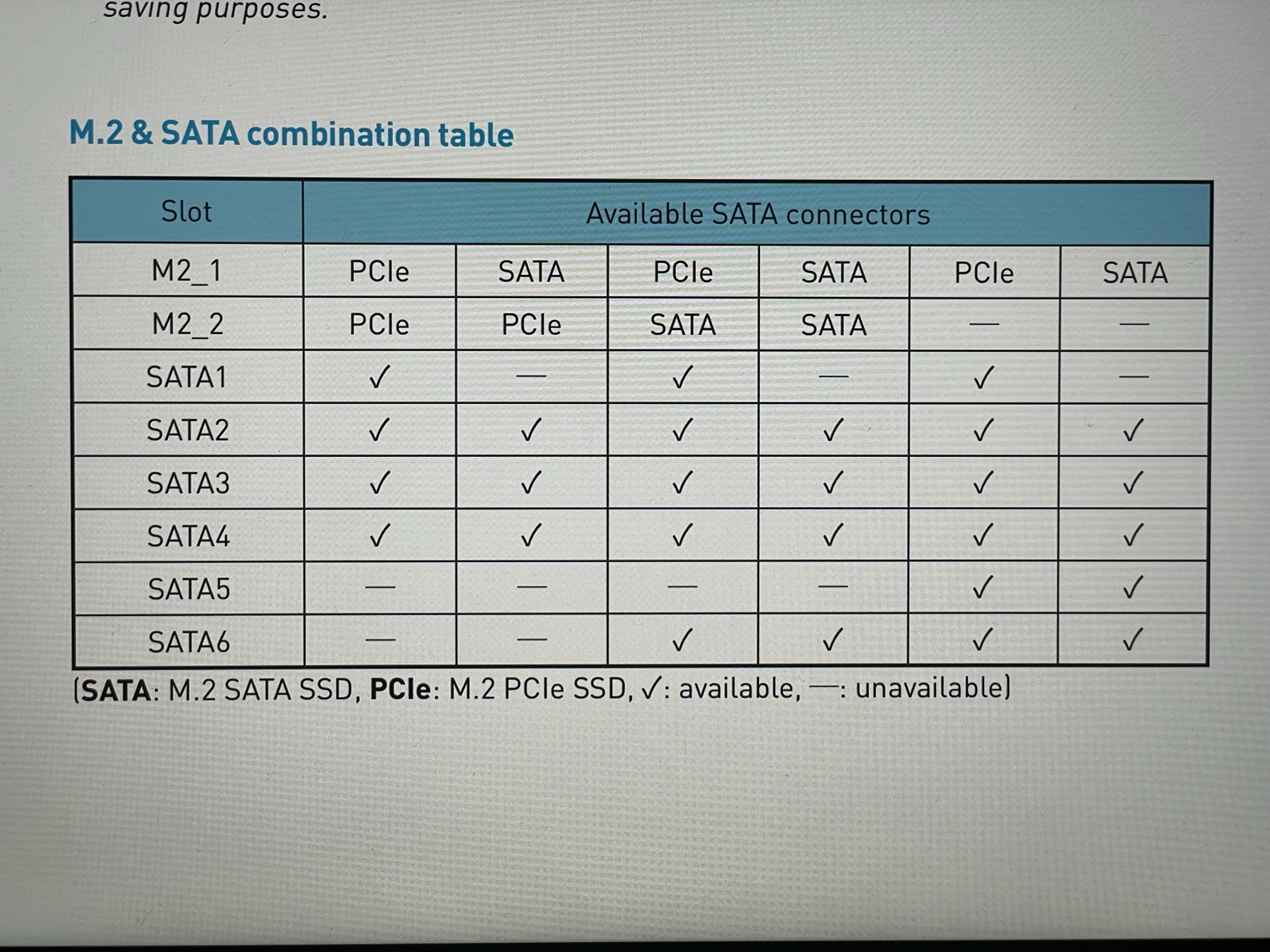 saving purposes.

M.2 & SATA combination table

| Slot | Available SATA connectors | | | | | |
|---|---|---|---|---|---|---|
| M2_1 | PCIe | SATA | PCIe | SATA | PCIe | SATA |
| M2_2 | PCIe | PCIe | SATA | SATA | — | — |
| SATA1 | ✓ | — | ✓ | — | ✓ | — |
| SATA2 | ✓ | ✓ | ✓ | ✓ | ✓ | ✓ |
| SATA3 | ✓ | ✓ | ✓ | ✓ | ✓ | ✓ |
| SATA4 | ✓ | ✓ | ✓ | ✓ | ✓ | ✓ |
| SATA5 | — | — | — | — | ✓ | ✓ |
| SATA6 | — | — | ✓ | ✓ | ✓ | ✓ |

(SATA: M.2 SATA SSD, PCIe: M.2 PCIe SSD, ✓: available, —: unavailable)